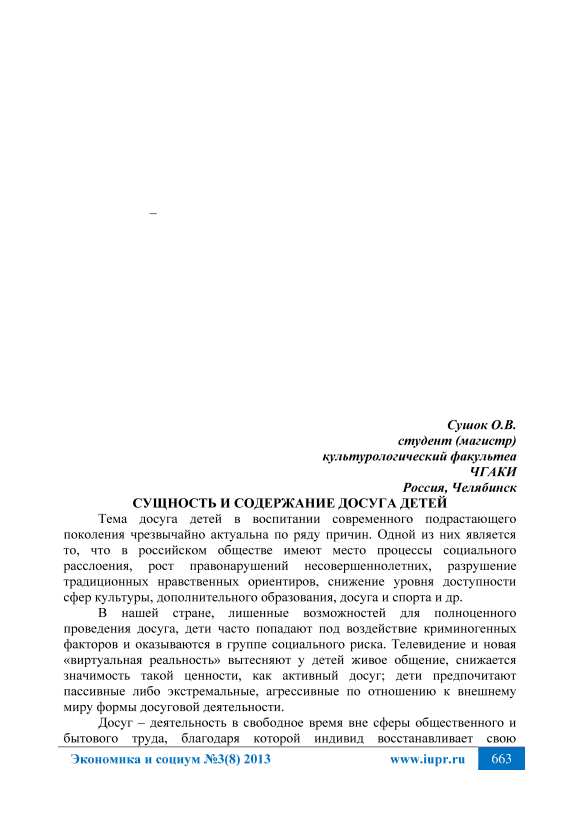 –

Сушок О.В.
студент (магистр)
культурологический факультеа
ЧГАКИ
Россия, Челябинск

СУЩНОСТЬ И СОДЕРЖАНИЕ ДОСУГА ДЕТЕЙ

Тема досуга детей в воспитании современного подрастающего поколения чрезвычайно актуальна по ряду причин. Одной из них является то, что в российском обществе имеют место процессы социального расслоения, рост правонарушений несовершеннолетних, разрушение традиционных нравственных ориентиров, снижение уровня доступности сфер культуры, дополнительного образования, досуга и спорта и др.

В нашей стране, лишенные возможностей для полноценного проведения досуга, дети часто попадают под воздействие криминогенных факторов и оказываются в группе социального риска. Телевидение и новая «виртуальная реальность» вытесняют у детей живое общение, снижается значимость такой ценности, как активный досуг; дети предпочитают пассивные либо экстремальные, агрессивные по отношению к внешнему миру формы досуговой деятельности.

Досуг – деятельность в свободное время вне сферы общественного и бытового труда, благодаря которой индивид восстанавливает свою

Экономика и социум №3(8) 2013 www.iupr.ru 663